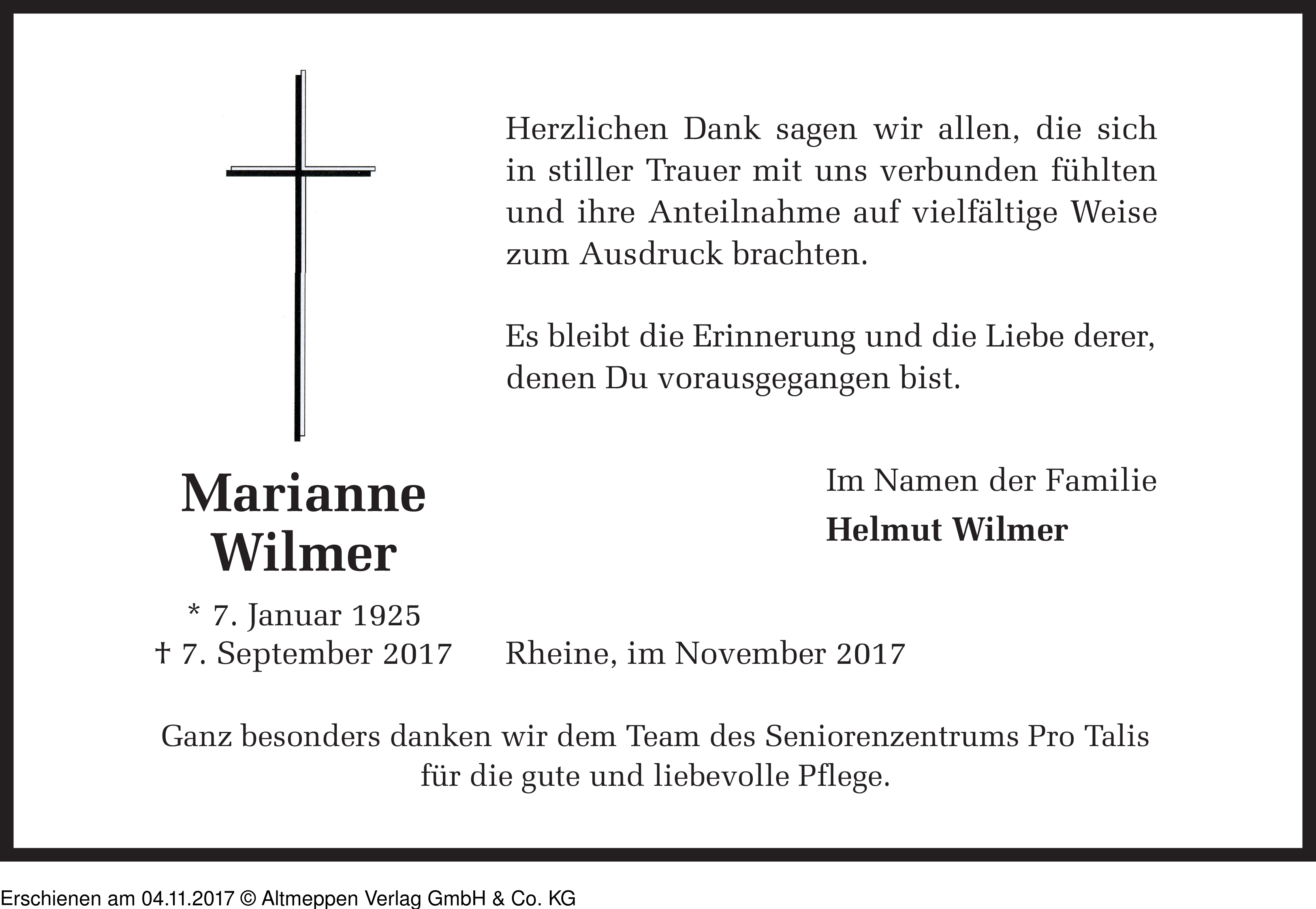 Herzlichen Dank sagen wir allen, die sich in stiller Trauer mit uns verbunden fühlten und ihre Anteilnahme auf vielfältige Weise zum Ausdruck brachten.

Es bleibt die Erinnerung und die Liebe derer, denen Du vorausgegangen bist.

Marianne
Wilmer

Im Namen der Familie
Helmut Wilmer

* 7. Januar 1925
† 7. September 2017

Rheine, im November 2017

Ganz besonders danken wir dem Team des Seniorenzentrums Pro Talis für die gute und liebevolle Pflege.

Erschienen am 04.11.2017 © Altmeppen Verlag GmbH & Co. KG